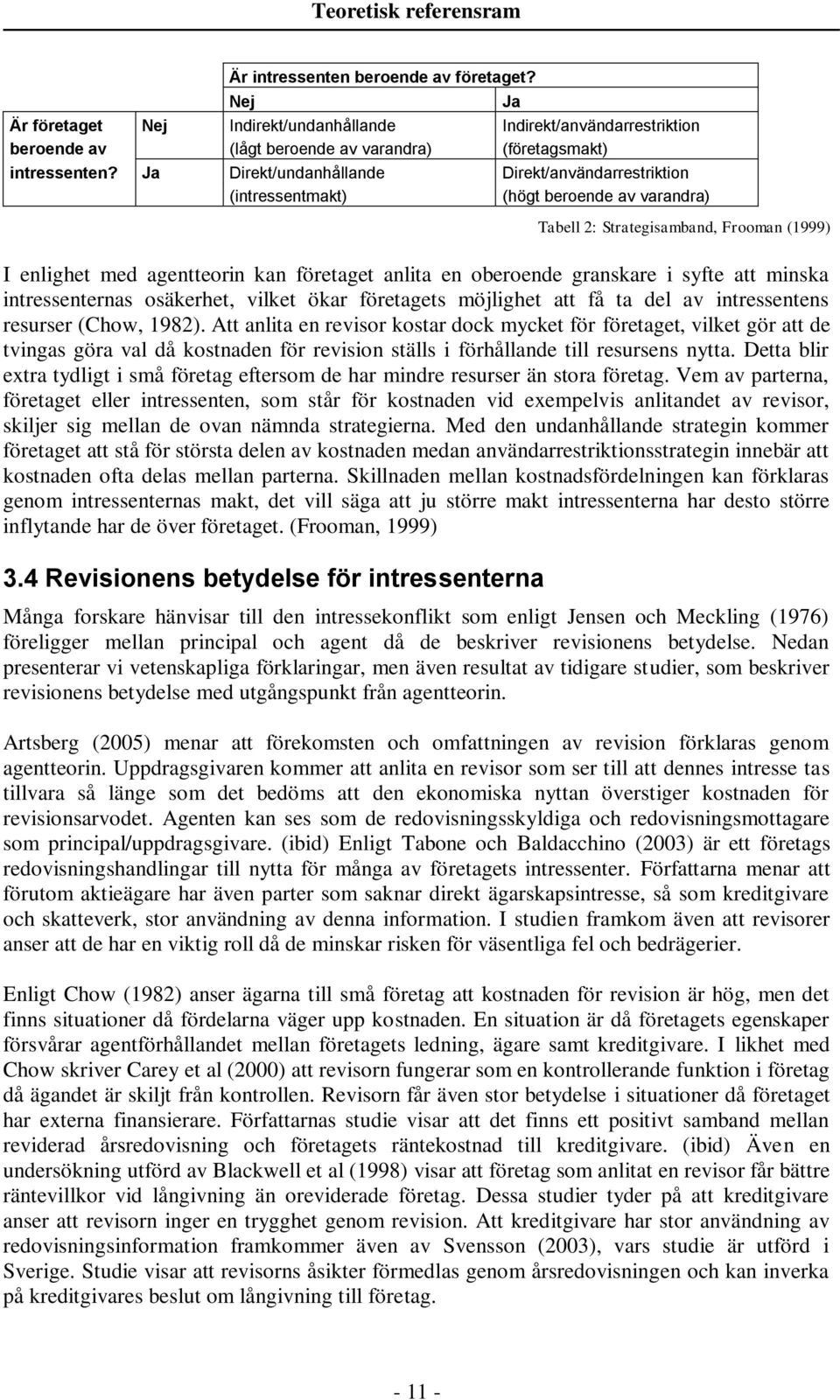 Teoretisk referensram

| | | Är intressenten beroende av företaget? | |
|---|---|---|---|
| | | Nej | Ja |
| Är företaget beroende av intressenten? | Nej | Indirekt/undanhållande (lågt beroende av varandra) | Indirekt/användarrestriktion (företagsmakt) |
| | Ja | Direkt/undanhållande (intressentmakt) | Direkt/användarrestriktion (högt beroende av varandra) |

Tabell 2: Strategisamband, Frooman (1999)

I enlighet med agentteorin kan företaget anlita en oberoende granskare i syfte att minska intressenternas osäkerhet, vilket ökar företagets möjlighet att få ta del av intressentens resurser (Chow, 1982). Att anlita en revisor kostar dock mycket för företaget, vilket gör att de tvingas göra val då kostnaden för revision ställs i förhållande till resursens nytta. Detta blir extra tydligt i små företag eftersom de har mindre resurser än stora företag. Vem av parterna, företaget eller intressenten, som står för kostnaden vid exempelvis anlitandet av revisor, skiljer sig mellan de ovan nämnda strategierna. Med den undanhållande strategin kommer företaget att stå för största delen av kostnaden medan användarrestriktionsstrategin innebär att kostnaden ofta delas mellan parterna. Skillnaden mellan kostnadsfördelningen kan förklaras genom intressenternas makt, det vill säga att ju större makt intressenterna har desto större inflytande har de över företaget. (Frooman, 1999)

3.4 Revisionens betydelse för intressenterna

Många forskare hänvisar till den intressekonflikt som enligt Jensen och Meckling (1976) föreligger mellan principal och agent då de beskriver revisionens betydelse. Nedan presenterar vi vetenskapliga förklaringar, men även resultat av tidigare studier, som beskriver revisionens betydelse med utgångspunkt från agentteorin.

Artsberg (2005) menar att förekomsten och omfattningen av revision förklaras genom agentteorin. Uppdragsgivaren kommer att anlita en revisor som ser till att dennes intresse tas tillvara så länge som det bedöms att den ekonomiska nyttan överstiger kostnaden för revisionsarvodet. Agenten kan ses som de redovisningsskyldiga och redovisningsmottagare som principal/uppdragsgivare. (ibid) Enligt Tabone och Baldacchino (2003) är ett företags redovisningshandlingar till nytta för många av företagets intressenter. Författarna menar att förutom aktieägare har även parter som saknar direkt ägarskapsintresse, så som kreditgivare och skatteverk, stor användning av denna information. I studien framkom även att revisorer anser att de har en viktig roll då de minskar risken för väsentliga fel och bedrägerier.

Enligt Chow (1982) anser ägarna till små företag att kostnaden för revision är hög, men det finns situationer då fördelarna väger upp kostnaden. En situation är då företagets egenskaper försvårar agentförhållandet mellan företagets ledning, ägare samt kreditgivare. I likhet med Chow skriver Carey et al (2000) att revisorn fungerar som en kontrollerande funktion i företag då ägandet är skiljt från kontrollen. Revisorn får även stor betydelse i situationer då företaget har externa finansierare. Författarnas studie visar att det finns ett positivt samband mellan reviderad årsredovisning och företagets räntekostnad till kreditgivare. (ibid) Även en undersökning utförd av Blackwell et al (1998) visar att företag som anlitat en revisor får bättre räntevillkor vid långivning än oreviderade företag. Dessa studier tyder på att kreditgivare anser att revisorn inger en trygghet genom revision. Att kreditgivare har stor användning av redovisningsinformation framkommer även av Svensson (2003), vars studie är utförd i Sverige. Studie visar att revisorns åsikter förmedlas genom årsredovisningen och kan inverka på kreditgivares beslut om långivning till företag.

- 11 -